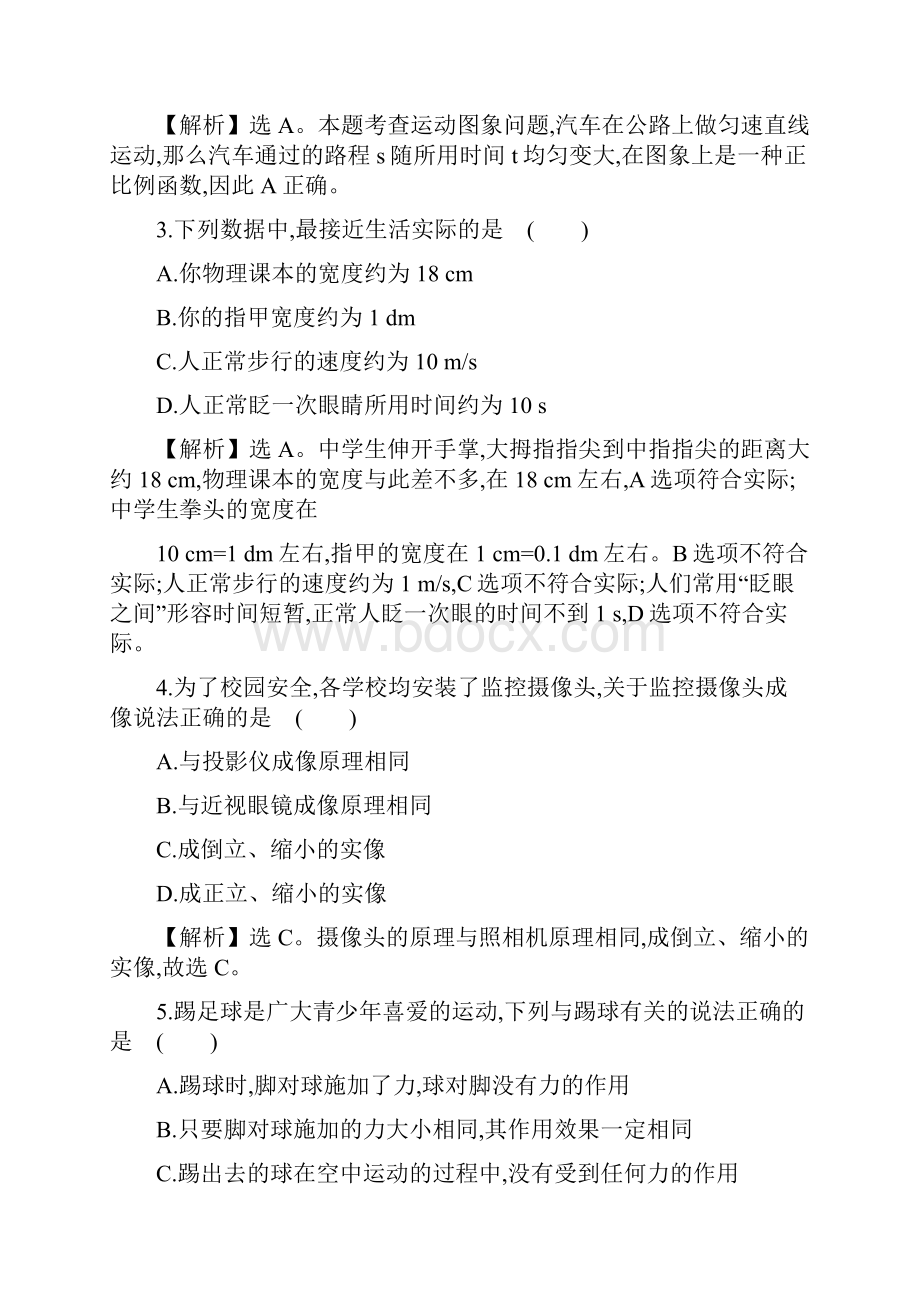 【解析】选 A。本题考查运动图象问题,汽车在公路上做匀速直线运动,那么汽车通过的路程 s 随所用时间 t 均匀变大,在图象上是一种正比例函数,因此 A 正确。

3.下列数据中,最接近生活实际的是 ( )

A.你物理课本的宽度约为 18 cm

B.你的指甲宽度约为 1 dm

C.人正常步行的速度约为 10 m/s

D.人正常眨一次眼睛所用时间约为 10 s

【解析】选 A。中学生伸开手掌,大拇指指尖到中指指尖的距离大约 18 cm,物理课本的宽度与此差不多,在 18 cm 左右,A 选项符合实际;中学生拳头的宽度在

10 cm=1 dm 左右,指甲的宽度在 1 cm=0.1 dm 左右。B 选项不符合实际;人正常步行的速度约为 1 m/s,C 选项不符合实际;人们常用“眨眼之间”形容时间短暂,正常人眨一次眼的时间不到 1 s,D 选项不符合实际。

www.bdocx.com

4.为了校园安全,各学校均安装了监控摄像头,关于监控摄像头成像说法正确的是 ( )

A.与投影仪成像原理相同

B.与近视眼镜成像原理相同

C.成倒立、缩小的实像

D.成正立、缩小的实像

【解析】选 C。摄像头的原理与照相机原理相同,成倒立、缩小的实像,故选 C。

5.踢足球是广大青少年喜爱的运动,下列与踢球有关的说法正确的是 ( )

A.踢球时,脚对球施加了力,球对脚没有力的作用

B.只要脚对球施加的力大小相同,其作用效果一定相同

C.踢出去的球在空中运动的过程中,没有受到任何力的作用